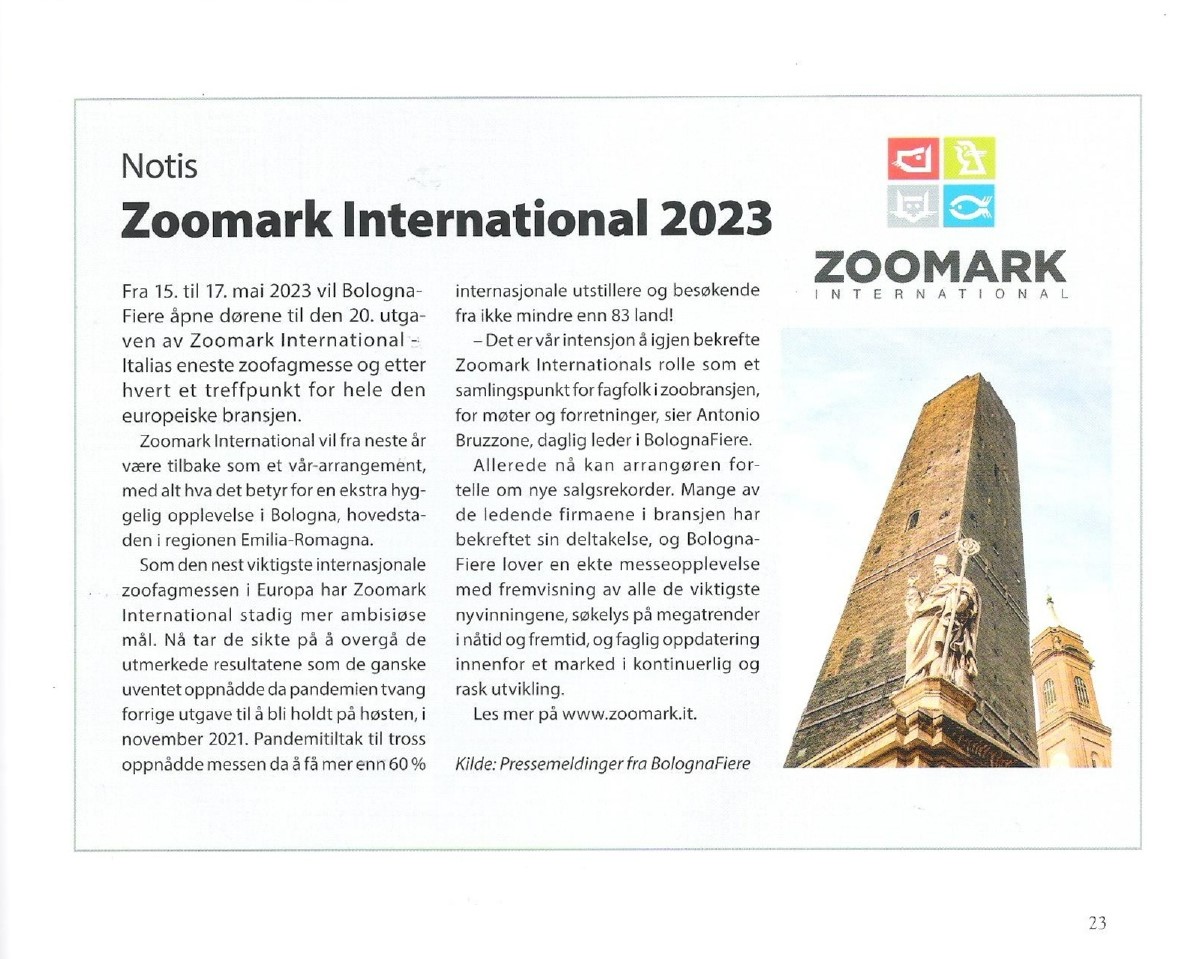 Notis

Zoomark International 2023

Fra 15. til 17. mai 2023 vil BolognaFiere åpne dørene til den 20. utgaven av Zoomark International – Italias eneste zoofagmesse og etter hvert et treffpunkt for hele den europeiske bransjen.

Zoomark International vil fra neste år være tilbake som et vår-arrangement, med alt hva det betyr for en ekstra hyggelig opplevelse i Bologna, hovedstaden i regionen Emilia-Romagna.

Som den nest viktigste internasjonale zoofagmessen i Europa har Zoomark International stadig mer ambisiøse mål. Nå tar de sikte på å overgå de utmerkede resultatene som de ganske uventet oppnådde da pandemien tvang forrige utgave til å bli holdt på høsten, i november 2021. Pandemitiltak til tross oppnådde messen da å få mer enn 60 % internasjonale utstillere og besøkende fra ikke mindre enn 83 land!

– Det er vår intensjon å igjen bekrefte Zoomark Internationals rolle som et samlingspunkt for fagfolk i zoobransjen, for møter og forretninger, sier Antonio Bruzzone, daglig leder i BolognaFiere.

Allerede nå kan arrangøren fortelle om nye salgsrekorder. Mange av de ledende firmaene i bransjen har bekreftet sin deltakelse, og BolognaFiere lover en ekte messeopplevelse med fremvisning av alle de viktigste nyvinningene, søkelys på megatrender i nåtid og fremtid, og faglig oppdatering innenfor et marked i kontinuerlig og rask utvikling.

Les mer på www.zoomark.it.

Kilde: Pressemeldinger fra BolognaFiere

ZOOMARK
INTERNATIONAL

23